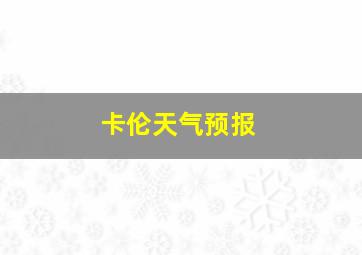 卡伦天气预报